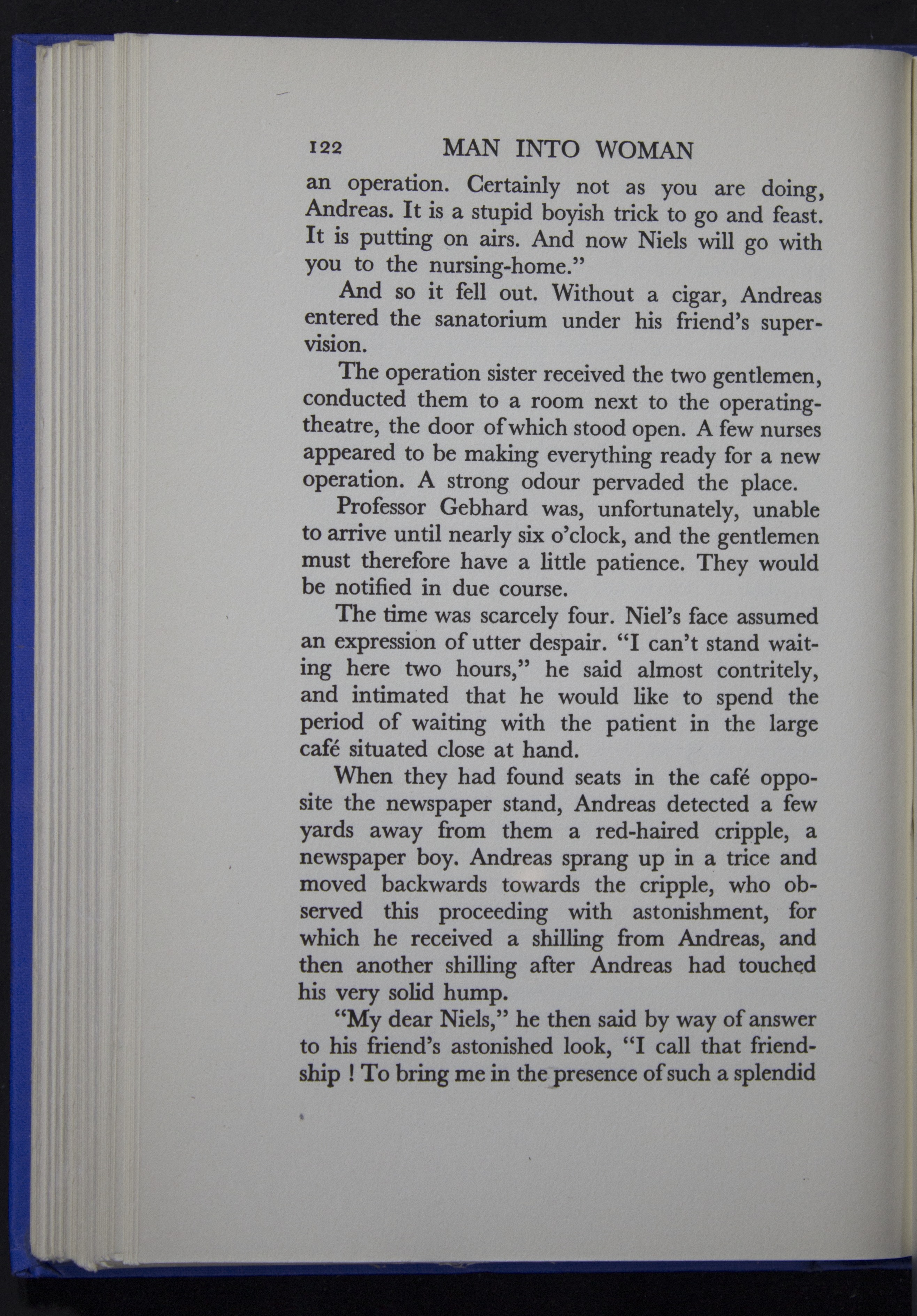 122 MAN INTO WOMAN

an operation. Certainly not as you are doing, Andreas. It is a stupid boyish trick to go and feast. It is putting on airs. And now Niels will go with you to the nursing-home."

And so it fell out. Without a cigar, Andreas entered the sanatorium under his friend's supervision.

The operation sister received the two gentlemen, conducted them to a room next to the operating-theatre, the door of which stood open. A few nurses appeared to be making everything ready for a new operation. A strong odour pervaded the place.

Professor Gebhard was, unfortunately, unable to arrive until nearly six o'clock, and the gentlemen must therefore have a little patience. They would be notified in due course.

The time was scarcely four. Niel's face assumed an expression of utter despair. "I can't stand waiting here two hours," he said almost contritely, and intimated that he would like to spend the period of waiting with the patient in the large café situated close at hand.

When they had found seats in the café opposite the newspaper stand, Andreas detected a few yards away from them a red-haired cripple, a newspaper boy. Andreas sprang up in a trice and moved backwards towards the cripple, who observed this proceeding with astonishment, for which he received a shilling from Andreas, and then another shilling after Andreas had touched his very solid hump.

"My dear Niels," he then said by way of answer to his friend's astonished look, "I call that friendship ! To bring me in the presence of such a splendid